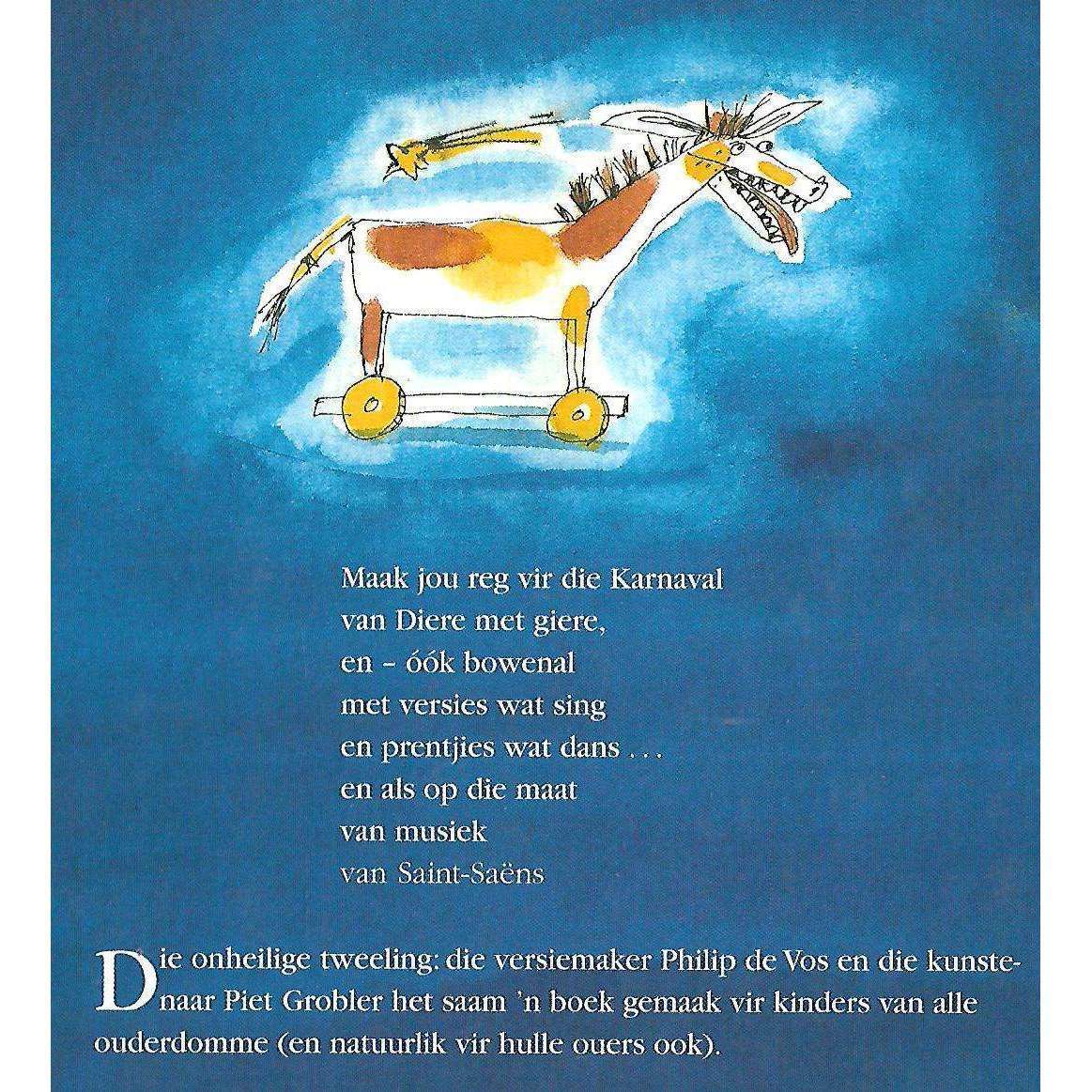 Maak jou reg vir die Karnaval
van Diere met giere,
en – óók bowenal
met versies wat sing
en prentjies wat dans . . .
en als op die maat
van musiek
van Saint-Saëns

Die onheilige tweeling: die versiemaker Philip de Vos en die kunstenaar Piet Grobler het saam 'n boek gemaak vir kinders van alle ouderdomme (en natuurlik vir hulle ouers ook).